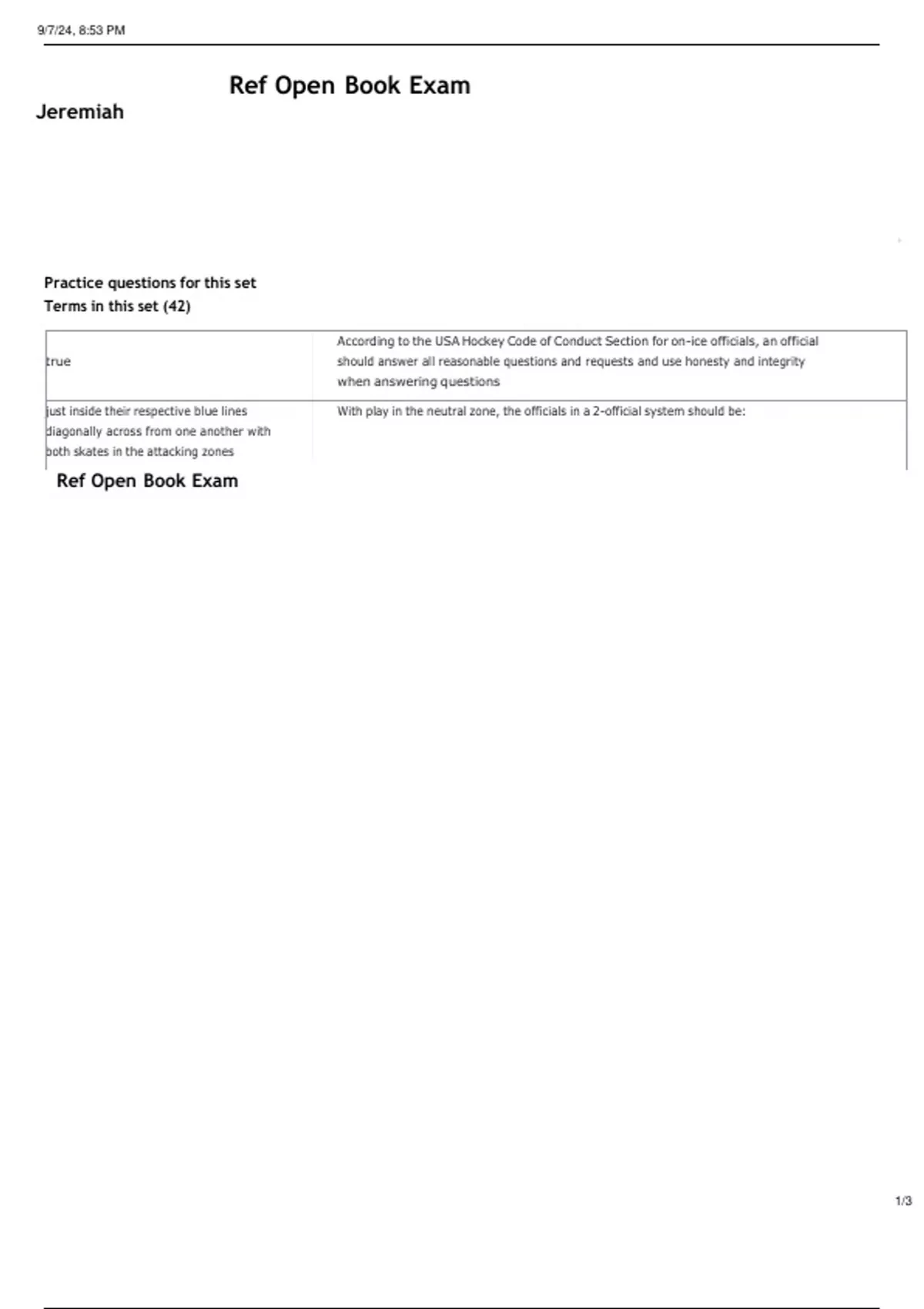 9/7/24, 8:53 PM

Ref Open Book Exam

Jeremiah

Practice questions for this set
Terms in this set (42)

| true | According to the USA Hockey Code of Conduct Section for on-ice officials, an official should answer all reasonable questions and requests and use honesty and integrity when answering questions |
|---|---|
| just inside their respective blue lines diagonally across from one another with both skates in the attacking zones | With play in the neutral zone, the officials in a 2-official system should be: |

Ref Open Book Exam

1/3